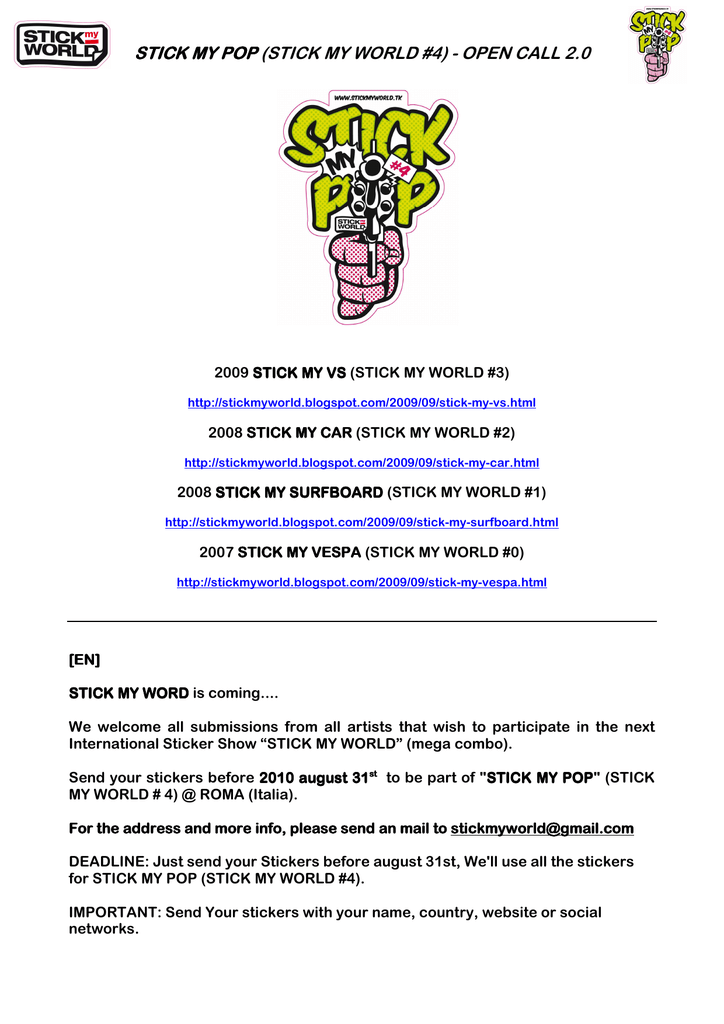 STICK my WORLD

STICK MY POP (STICK MY WORLD #4) - OPEN CALL 2.0

STICK MY POP

WWW.STICKMYWORLD.TK

STICK MY POP #4

STICK my WORLD

2009 STICK MY VS (STICK MY WORLD #3)

http://stickmyworld.blogspot.com/2009/09/stick-my-vs.html

2008 STICK MY CAR (STICK MY WORLD #2)

http://stickmyworld.blogspot.com/2009/09/stick-my-car.html

2008 STICK MY SURFBOARD (STICK MY WORLD #1)

http://stickmyworld.blogspot.com/2009/09/stick-my-surfboard.html

2007 STICK MY VESPA (STICK MY WORLD #0)

http://stickmyworld.blogspot.com/2009/09/stick-my-vespa.html

[EN]

STICK MY WORD is coming….

We welcome all submissions from all artists that wish to participate in the next International Sticker Show “STICK MY WORLD” (mega combo).

Send your stickers before 2010 august 31$^{st}$ to be part of "STICK MY POP" (STICK MY WORLD # 4) @ ROMA (Italia).

For the address and more info, please send an mail to stickmyworld@gmail.com

DEADLINE: Just send your Stickers before august 31st, We'll use all the stickers for STICK MY POP (STICK MY WORLD #4).

IMPORTANT: Send Your stickers with your name, country, website or social networks.